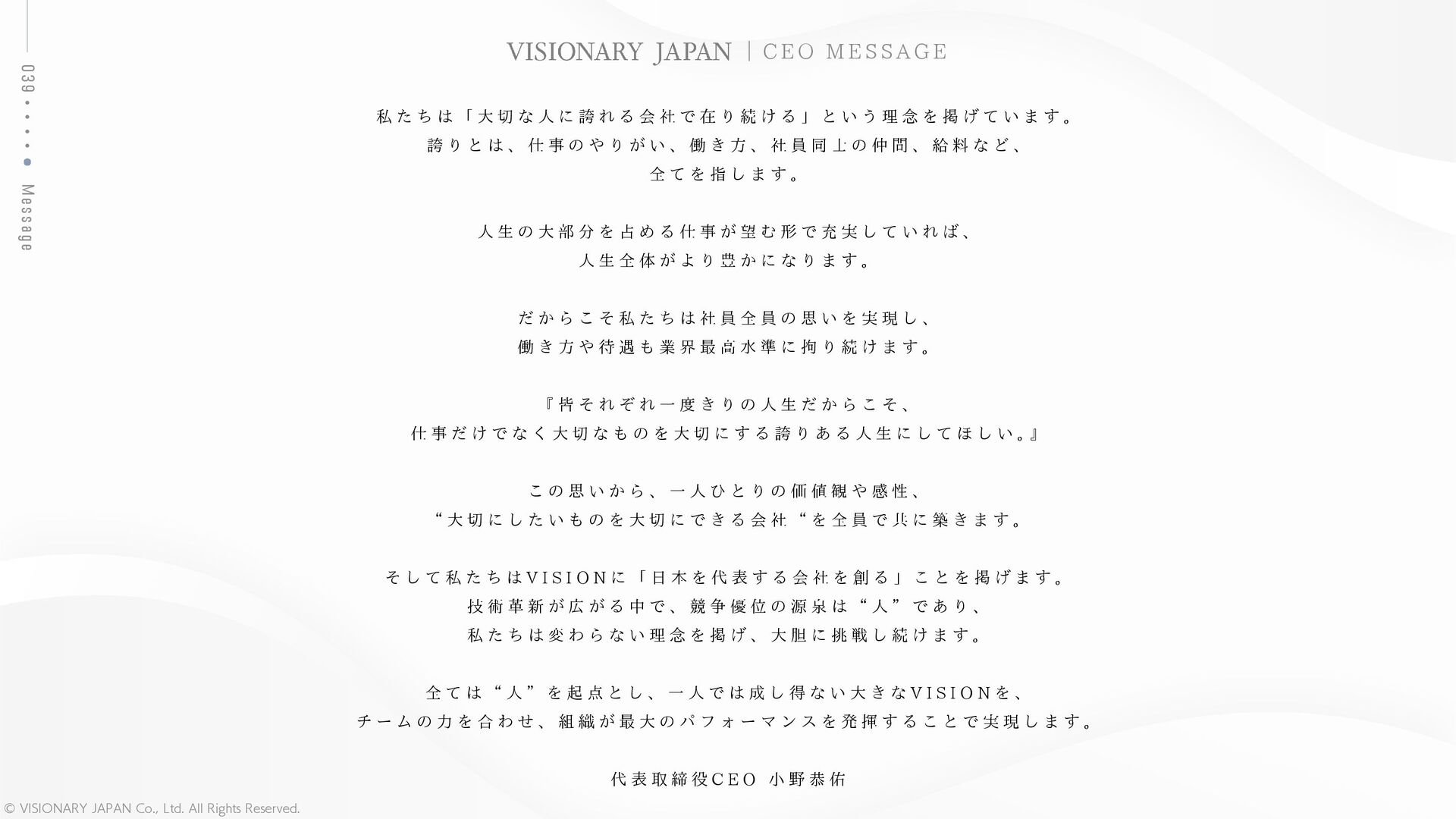 039

Message

VISIONARY JAPAN | CEO MESSAGE

私たちは「大切な人に誇れる会社で在り続ける」という理念を掲げています。
誇りとは、仕事のやりがい、働き方、社員同士の仲間、給料など、
全てを指します。

人生の大部分を占める仕事が望む形で充実していれば、
人生全体がより豊かになります。

だからこそ私たちは社員全員の思いを実現し、
働き方や待遇も業界最高水準に拘り続けます。

『皆それぞれ一度きりの人生だからこそ、
仕事だけでなく大切なものを大切にする誇りある人生にしてほしい。』

この思いから、一人ひとりの価値観や感性、
“大切にしたいものを大切にできる会社“を全員で共に築きます。

そして私たちはVISIONに「日本を代表する会社を創る」ことを掲げます。
技術革新が広がる中で、競争優位の源泉は“人”であり、
私たちは変わらない理念を掲げ、大胆に挑戦し続けます。

全ては“人”を起点とし、一人では成し得ない大きなVISIONを、
チームの力を合わせ、組織が最大のパフォーマンスを発揮することで実現します。

代表取締役CEO 小野恭佑

© VISIONARY JAPAN Co., Ltd. All Rights Reserved.